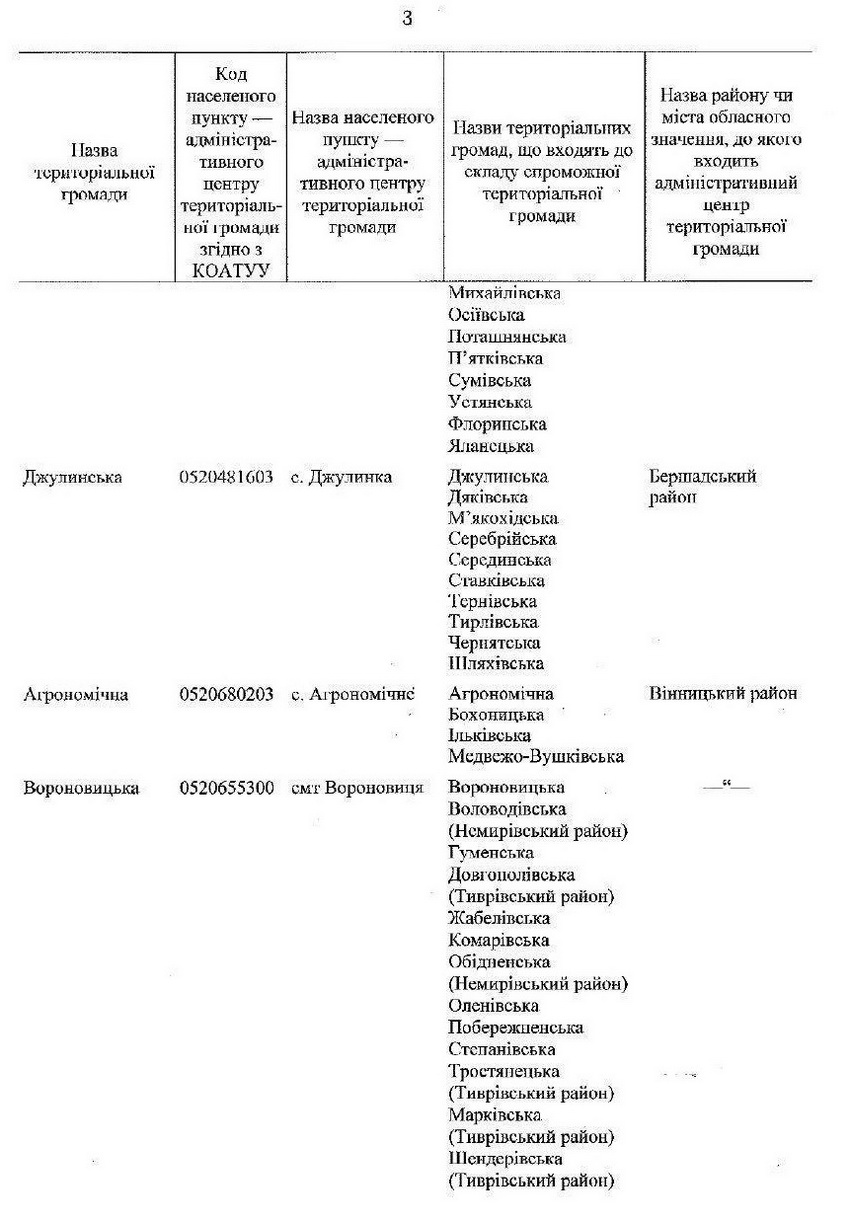 3

| Назва територіальної громади | Код населеного пункту — адміністративного центру територіальної громади згідно з КОАТУУ | Назва населеного пункту — адміністративного центру територіальної громади | Назви територіальних громад, що входять до складу спроможної територіальної громади | Назва району чи міста обласного значення, до якого входить адміністративний центр територіальної громади |
|---|---|---|---|---|
| | | | Михайлівська Осіївська Поташнянська П'ятківська Сумівська Устянська Флоринська Яланецька | |
| Джулинська | 0520481603 | с. Джулинка | Джулинська Дяківська М'якохідська Серебрійська Серединська Ставківська Тернівська Тирлівська Чернятська Шляхівська | Бершадський район |
| Агрономічна | 0520680203 | с. Агрономічне | Агрономічна Бохоницька Ільківська Медвежо-Вушківська | Вінницький район |
| Вороновицька | 0520655300 | смт Вороновиця | Вороновицька Воловодівська (Немирівський район) Гуменська Довгополівська (Тиврівський район) Жабелівська Комарівська Обідненська (Немирівський район) Оленівська Побережненська Степанівська Тростянецька (Тиврівський район) Марківська (Тиврівський район) Шендерівська (Тиврівський район) | —"— |